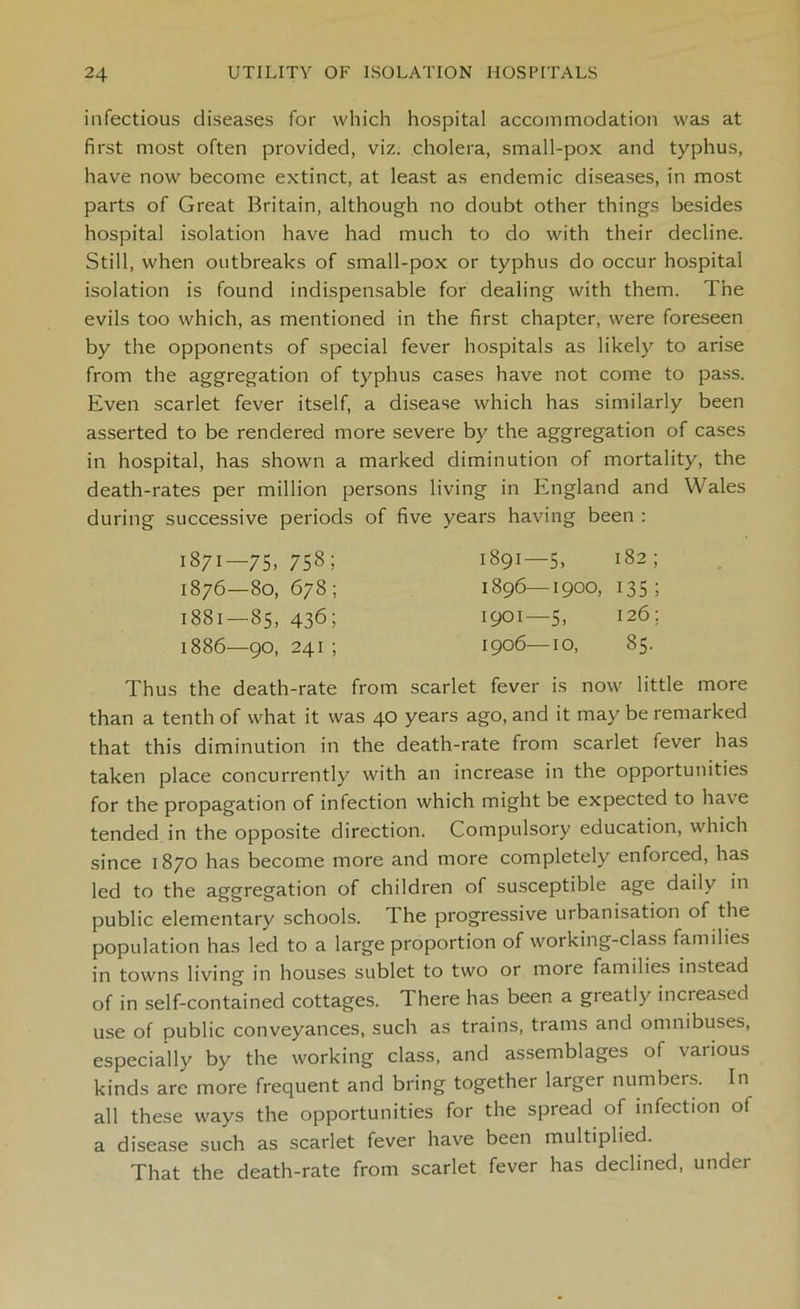 24 UTILITY OF ISOLATION HOSPITALS

infectious diseases for which hospital accommodation was at first most often provided, viz. cholera, small-pox and typhus, have now become extinct, at least as endemic diseases, in most parts of Great Britain, although no doubt other things besides hospital isolation have had much to do with their decline. Still, when outbreaks of small-pox or typhus do occur hospital isolation is found indispensable for dealing with them. The evils too which, as mentioned in the first chapter, were foreseen by the opponents of special fever hospitals as likely to arise from the aggregation of typhus cases have not come to pass. Even scarlet fever itself, a disease which has similarly been asserted to be rendered more severe by the aggregation of cases in hospital, has shown a marked diminution of mortality, the death-rates per million persons living in England and Wales during successive periods of five years having been :

1871—75, 758;
1876—80, 678;
1881—85, 436;
1886—90, 241;

1891—5, 182;
1896—1900, 135;
1901—5, 126;
1906—10, 85.

Thus the death-rate from scarlet fever is now little more than a tenth of what it was 40 years ago, and it may be remarked that this diminution in the death-rate from scarlet fever has taken place concurrently with an increase in the opportunities for the propagation of infection which might be expected to have tended in the opposite direction. Compulsory education, which since 1870 has become more and more completely enforced, has led to the aggregation of children of susceptible age daily in public elementary schools. The progressive urbanisation of the population has led to a large proportion of working-class families in towns living in houses sublet to two or more families instead of in self-contained cottages. There has been a greatly increased use of public conveyances, such as trains, trams and omnibuses, especially by the working class, and assemblages of various kinds are more frequent and bring together larger numbers. In all these ways the opportunities for the spread of infection of a disease such as scarlet fever have been multiplied.

That the death-rate from scarlet fever has declined, under